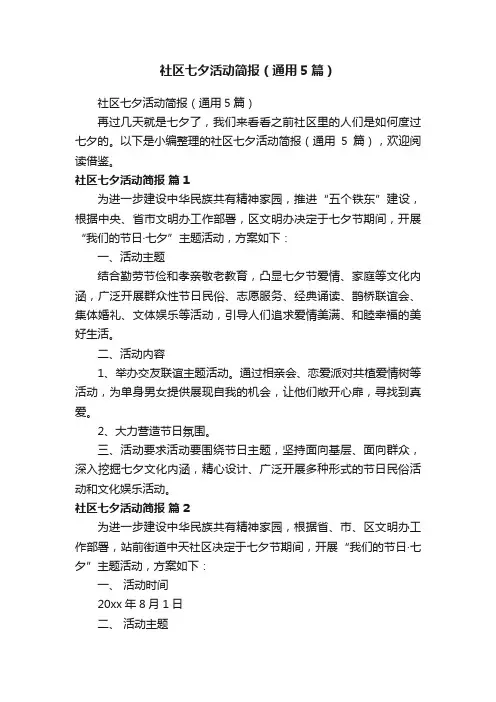 社区七夕活动简报（通用5篇）

社区七夕活动简报（通用5篇）

再过几天就是七夕了，我们来看看之前社区里的人们是如何度过七夕的。以下是小编整理的社区七夕活动简报（通用 5 篇），欢迎阅读借鉴。

社区七夕活动简报 篇1

为进一步建设中华民族共有精神家园，推进“五个铁东”建设，根据中央、省市文明办工作部署，区文明办决定于七夕节期间，开展“我们的节日·七夕”主题活动，方案如下：

一、活动主题

结合勤劳节俭和孝亲敬老教育，凸显七夕节爱情、家庭等文化内涵，广泛开展群众性节日民俗、志愿服务、经典诵读、鹊桥联谊会、集体婚礼、文体娱乐等活动，引导人们追求爱情美满、和睦幸福的美好生活。

二、活动内容

1、举办交友联谊主题活动。通过相亲会、恋爱派对共植爱情树等活动，为单身男女提供展现自我的机会，让他们敞开心扉，寻找到真爱。

2、大力营造节日氛围。

三、活动要求活动要围绕节日主题，坚持面向基层、面向群众，深入挖掘七夕文化内涵，精心设计、广泛开展多种形式的节日民俗活动和文化娱乐活动。

社区七夕活动简报 篇2

为进一步建设中华民族共有精神家园，根据省、市、区文明办工作部署，站前街道中天社区决定于七夕节期间，开展“我们的节日·七夕”主题活动，方案如下：

一、 活动时间

20xx 年 8 月 1 日

二、 活动主题